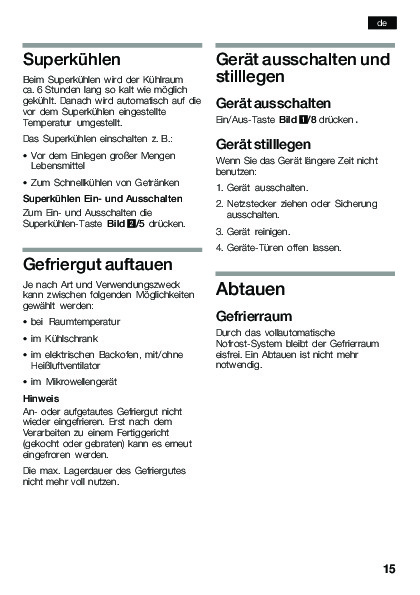 de

Superkühlen

Beim Superkühlen wird der Kühlraum ca. 6 Stunden lang so kalt wie möglich gekühlt. Danach wird automatisch auf die vor dem Superkühlen eingestellte Temperatur umgestellt.

Das Superkühlen einschalten z. B.:

• Vor dem Einlegen großer Mengen Lebensmittel

• Zum Schnellkühlen von Getränken

Superkühlen Ein- und Ausschalten

Zum Ein- und Ausschalten die Superkühlen-Taste Bild 2/5 drücken.

Gefriergut auftauen

Je nach Art und Verwendungszweck kann zwischen folgenden Möglichkeiten gewählt werden:

• bei Raumtemperatur

• im Kühlschrank

• im elektrischen Backofen, mit/ohne Heißluftventilator

• im Mikrowellengerät

Hinweis

An- oder aufgetautes Gefriergut nicht wieder eingefrieren. Erst nach dem Verarbeiten zu einem Fertiggericht (gekocht oder gebraten) kann es erneut eingefroren werden.

Die max. Lagerdauer des Gefriergutes nicht mehr voll nutzen.

Gerät ausschalten und stilllegen

Gerät ausschalten

Ein/Aus-Taste Bild 1/8 drücken.

Gerät stilllegen

Wenn Sie das Gerät längere Zeit nicht benutzen:

1. Gerät ausschalten.

2. Netzstecker ziehen oder Sicherung ausschalten.

3. Gerät reinigen.

4. Geräte-Türen offen lassen.

Abtauen

Gefrierraum

Durch das vollautomatische Nofrost-System bleibt der Gefrierraum eisfrei. Ein Abtauen ist nicht mehr notwendig.

15